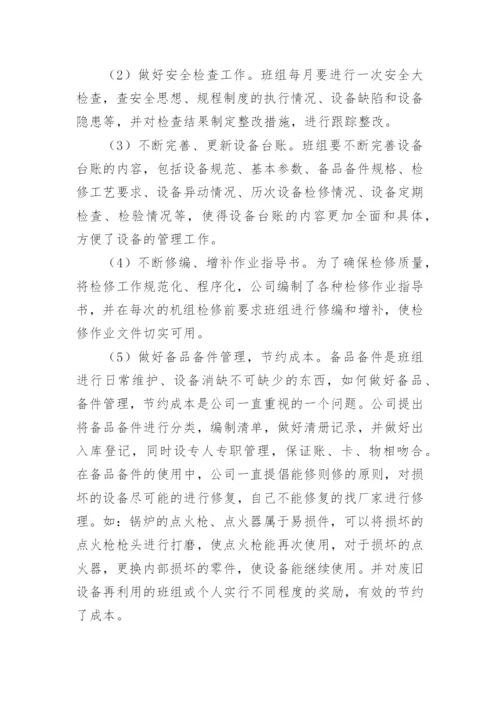 （2）做好安全检查工作。班组每月要进行一次安全大检查，查安全思想、规程制度的执行情况、设备缺陷和设备隐患等，并对检查结果制定整改措施，进行跟踪整改。

（3）不断完善、更新设备台账。班组要不断完善设备台账的内容，包括设备规范、基本参数、备品备件规格、检修工艺要求、设备异动情况、历次设备检修情况、设备定期检查、检验情况等，使得设备台账的内容更加全面和具体，方便了设备的管理工作。

（4）不断修编、增补作业指导书。为了确保检修质量，将检修工作规范化、程序化，公司编制了各种检修作业指导书，并在每次的机组检修前要求班组进行修编和增补，使检修作业文件切实可用。

（5）做好备品备件管理，节约成本。备品备件是班组进行日常维护、设备消缺不可缺少的东西，如何做好备品、备件管理，节约成本是公司一直重视的一个问题。公司提出将备品备件进行分类，编制清单，做好清册记录，并做好出入库登记，同时设专人专职管理，保证账、卡、物相吻合。在备品备件的使用中，公司一直提倡能修则修的原则，对损坏的设备尽可能的进行修复，自己不能修复的找厂家进行修理。如：锅炉的点火枪、点火器属于易损件，可以将损坏的点火枪枪头进行打磨，使点火枪能再次使用，对于损坏的点火器，更换内部损坏的零件，使设备能继续使用。并对废旧设备再利用的班组或个人实行不同程度的奖励，有效的节约了成本。